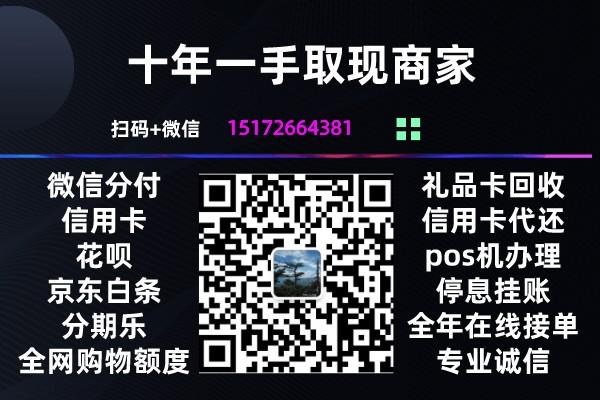 十年一手取现商家

扫码+微信 15172664381

微信分付
信用卡
花呗
京东白条
分期乐
全网购物额度

礼品卡回收
信用卡代还
pos机办理
停息挂账
全年在线接单
专业诚信